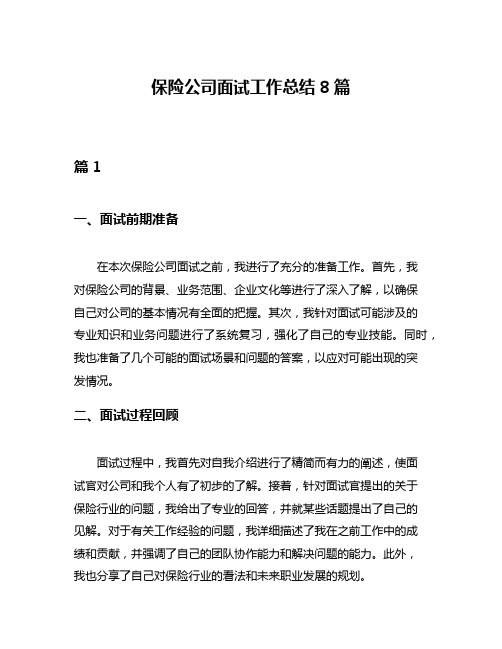 保险公司面试工作总结 8 篇

篇 1

一、面试前期准备

在本次保险公司面试之前，我进行了充分的准备工作。首先，我对保险公司的背景、业务范围、企业文化等进行了深入了解，以确保自己对公司的基本情况有全面的把握。其次，我针对面试可能涉及的专业知识和业务问题进行了系统复习，强化了自己的专业技能。同时，我也准备了几个可能的面试场景和问题的答案，以应对可能出现的突发情况。

二、面试过程回顾

面试过程中，我首先对自我介绍进行了精简而有力的阐述，使面试官对公司和我个人有了初步的了解。接着，针对面试官提出的关于保险行业的问题，我给出了专业的回答，并就某些话题提出了自己的见解。对于有关工作经验的问题，我详细描述了我在之前工作中的成绩和贡献，并强调了自己的团队协作能力和解决问题的能力。此外，我也分享了自己对保险行业的看法和未来职业发展的规划。